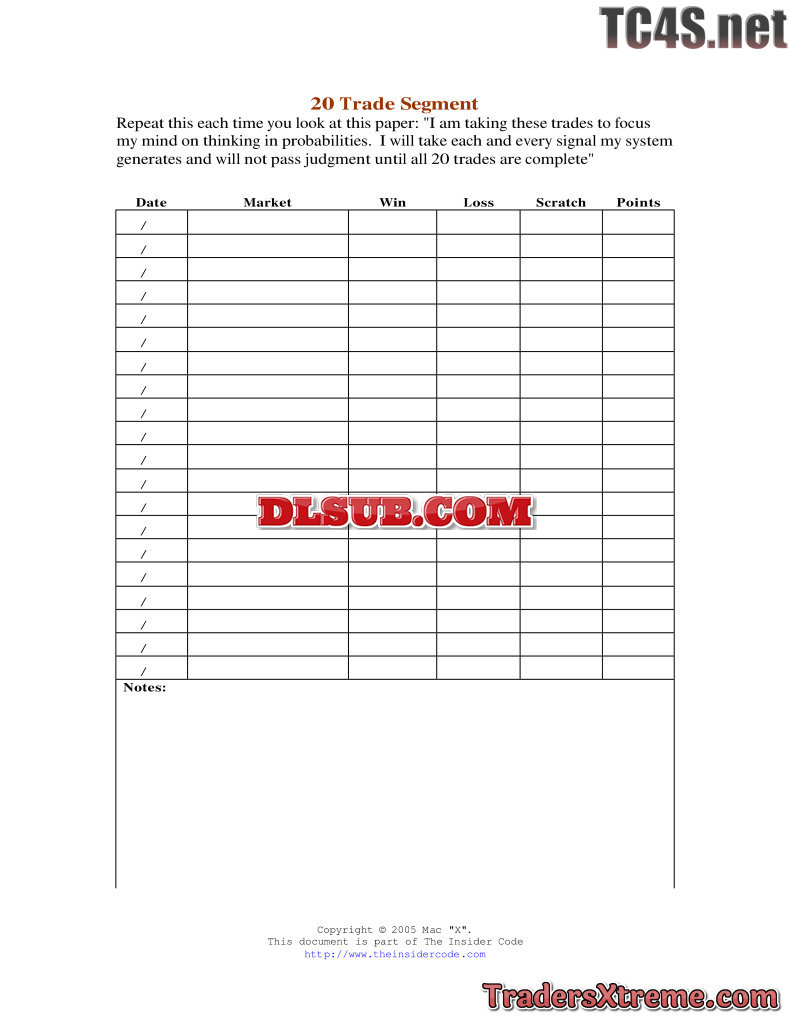 TC4S.net

20 Trade Segment

Repeat this each time you look at this paper: "I am taking these trades to focus my mind on thinking in probabilities. I will take each and every signal my system generates and will not pass judgment until all 20 trades are complete"

| Date | Market | Win | Loss | Scratch | Points |
|---|---|---|---|---|---|
| / | | | | | |
| / | | | | | |
| / | | | | | |
| / | | | | | |
| / | | | | | |
| / | | | | | |
| / | | | | | |
| / | | | | | |
| / | | | | | |
| / | | | | | |
| / | | | | | |
| / | | | | | |
| / | | | | | |
| / | | | | | |
| / | | | | | |
| / | | | | | |
| / | | | | | |
| / | | | | | |
| / | | | | | |
| / | | | | | |

DLSUB.COM

Notes:

Copyright © 2005 Mac "X".
This document is part of The Insider Code
http://www.theinsidercode.com

TradersXtreme.com